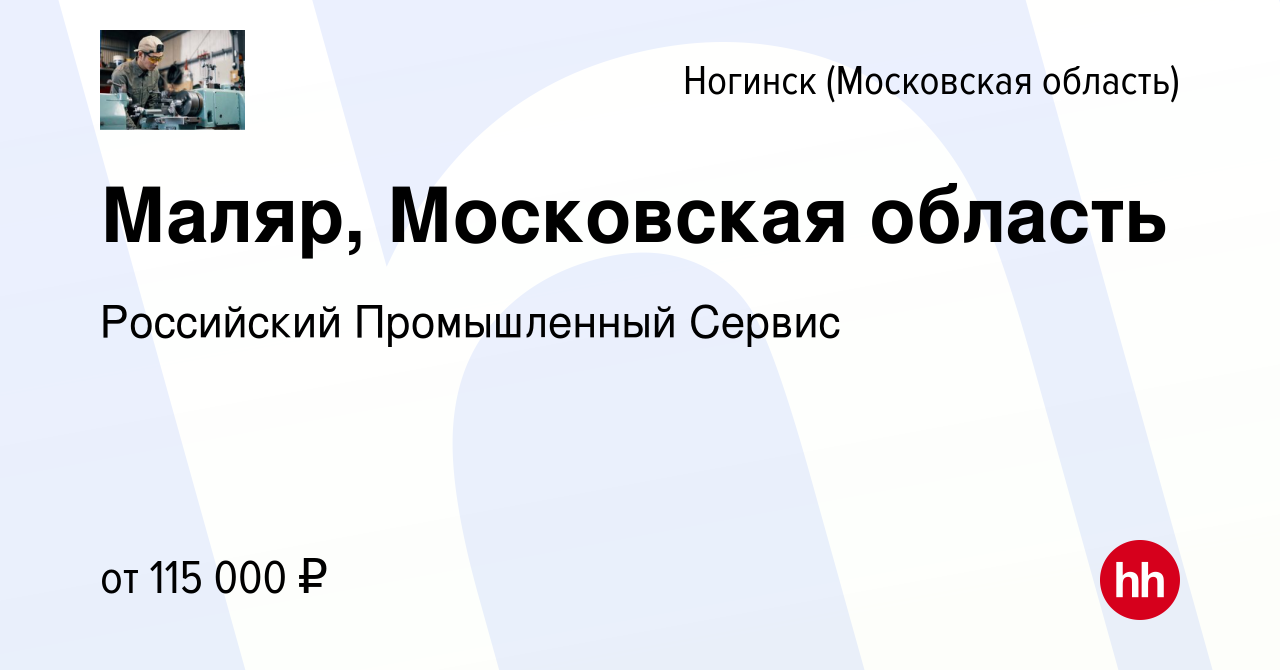 Ногинск (Московская область)

Маляр, Московская область

Российский Промышленный Сервис

от 115 000 ₽

hh